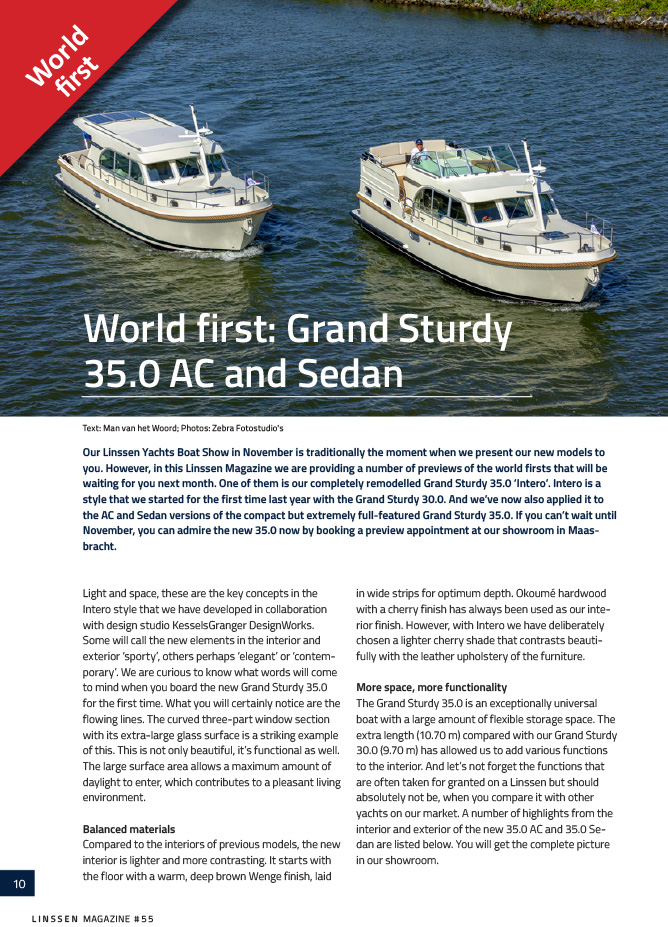 World first

World first: Grand Sturdy 35.0 AC and Sedan

Text: Man van het Woord; Photos: Zebra Fotostudio's

Our Linssen Yachts Boat Show in November is traditionally the moment when we present our new models to you. However, in this Linssen Magazine we are providing a number of previews of the world firsts that will be waiting for you next month. One of them is our completely remodelled Grand Sturdy 35.0 'Intero'. Intero is a style that we started for the first time last year with the Grand Sturdy 30.0. And we've now also applied it to the AC and Sedan versions of the compact but extremely full-featured Grand Sturdy 35.0. If you can't wait until November, you can admire the new 35.0 now by booking a preview appointment at our showroom in Maasbracht.

Light and space, these are the key concepts in the Intero style that we have developed in collaboration with design studio KesselsGranger DesignWorks. Some will call the new elements in the interior and exterior 'sporty', others perhaps 'elegant' or 'contemporary'. We are curious to know what words will come to mind when you board the new Grand Sturdy 35.0 for the first time. What you will certainly notice are the flowing lines. The curved three-part window section with its extra-large glass surface is a striking example of this. This is not only beautiful, it's functional as well. The large surface area allows a maximum amount of daylight to enter, which contributes to a pleasant living environment.

Balanced materials
Compared to the interiors of previous models, the new interior is lighter and more contrasting. It starts with the floor with a warm, deep brown Wenge finish, laid in wide strips for optimum depth. Okoumé hardwood with a cherry finish has always been used as our interior finish. However, with Intero we have deliberately chosen a lighter cherry shade that contrasts beautifully with the leather upholstery of the furniture.

More space, more functionality
The Grand Sturdy 35.0 is an exceptionally universal boat with a large amount of flexible storage space. The extra length (10.70 m) compared with our Grand Sturdy 30.0 (9.70 m) has allowed us to add various functions to the interior. And let's not forget the functions that are often taken for granted on a Linssen but should absolutely not be, when you compare it with other yachts on our market. A number of highlights from the interior and exterior of the new 35.0 AC and 35.0 Sedan are listed below. You will get the complete picture in our showroom.

10

LINSSEN MAGAZINE #55